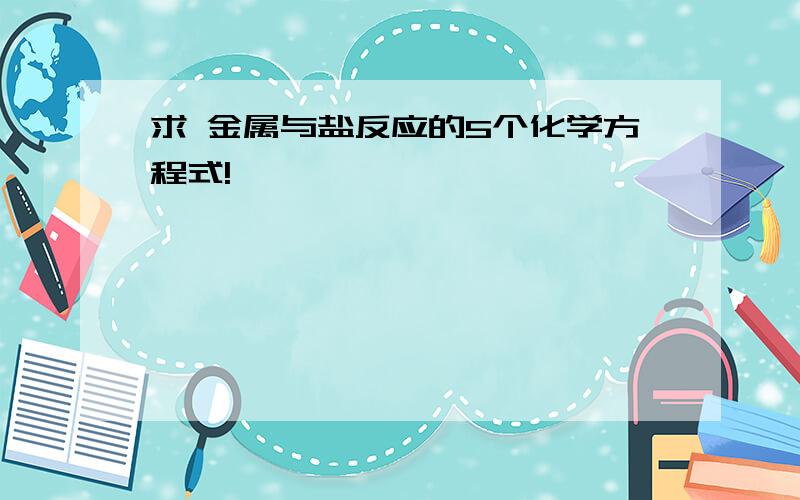 求 金属与盐反应的5个化学方程式!